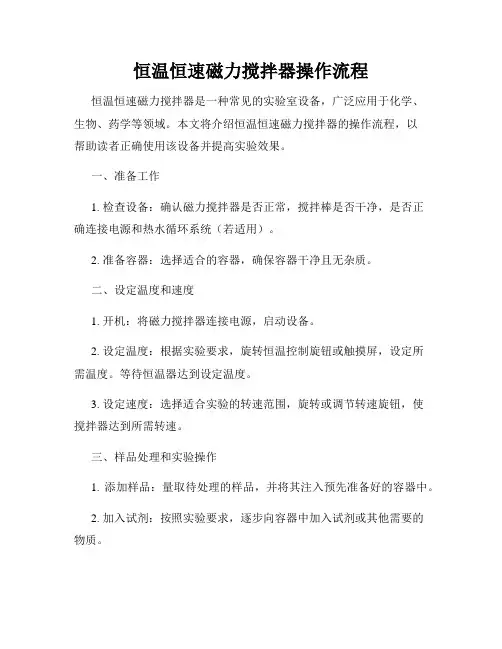 恒温恒速磁力搅拌器操作流程

恒温恒速磁力搅拌器是一种常见的实验室设备，广泛应用于化学、生物、药学等领域。本文将介绍恒温恒速磁力搅拌器的操作流程，以帮助读者正确使用该设备并提高实验效果。

一、准备工作

1. 检查设备：确认磁力搅拌器是否正常，搅拌棒是否干净，是否正确连接电源和热水循环系统（若适用）。

2. 准备容器：选择适合的容器，确保容器干净且无杂质。

二、设定温度和速度

1. 开机：将磁力搅拌器连接电源，启动设备。

2. 设定温度：根据实验要求，旋转恒温控制旋钮或触摸屏，设定所需温度。等待恒温器达到设定温度。

3. 设定速度：选择适合实验的转速范围，旋转或调节转速旋钮，使搅拌器达到所需转速。

三、样品处理和实验操作

1. 添加样品：量取待处理的样品，并将其注入预先准备好的容器中。

2. 加入试剂：按照实验要求，逐步向容器中加入试剂或其他需要的物质。